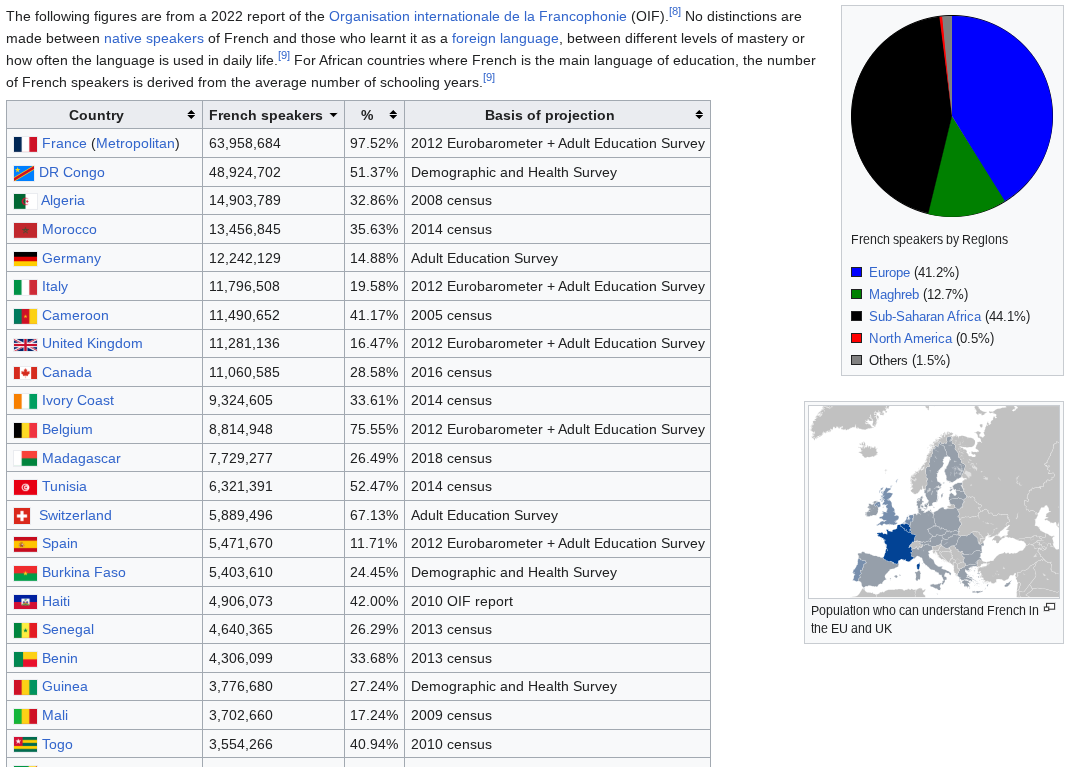 The following figures are from a 2022 report of the Organisation internationale de la Francophonie (OIF).[8] No distinctions are made between native speakers of French and those who learnt it as a foreign language, between different levels of mastery or how often the language is used in daily life.[9] For African countries where French is the main language of education, the number of French speakers is derived from the average number of schooling years.[9]

| Country | French speakers | % | Basis of projection |
|---|---|---|---|
| France (Metropolitan) | 63,958,684 | 97.52% | 2012 Eurobarometer + Adult Education Survey |
| DR Congo | 48,924,702 | 51.37% | Demographic and Health Survey |
| Algeria | 14,903,789 | 32.86% | 2008 census |
| Morocco | 13,456,845 | 35.63% | 2014 census |
| Germany | 12,242,129 | 14.88% | Adult Education Survey |
| Italy | 11,796,508 | 19.58% | 2012 Eurobarometer + Adult Education Survey |
| Cameroon | 11,490,652 | 41.17% | 2005 census |
| United Kingdom | 11,281,136 | 16.47% | 2012 Eurobarometer + Adult Education Survey |
| Canada | 11,060,585 | 28.58% | 2016 census |
| Ivory Coast | 9,324,605 | 33.61% | 2014 census |
| Belgium | 8,814,948 | 75.55% | 2012 Eurobarometer + Adult Education Survey |
| Madagascar | 7,729,277 | 26.49% | 2018 census |
| Tunisia | 6,321,391 | 52.47% | 2014 census |
| Switzerland | 5,889,496 | 67.13% | Adult Education Survey |
| Spain | 5,471,670 | 11.71% | 2012 Eurobarometer + Adult Education Survey |
| Burkina Faso | 5,403,610 | 24.45% | Demographic and Health Survey |
| Haiti | 4,906,073 | 42.00% | 2010 OIF report |
| Senegal | 4,640,365 | 26.29% | 2013 census |
| Benin | 4,306,099 | 33.68% | 2013 census |
| Guinea | 3,776,680 | 27.24% | Demographic and Health Survey |
| Mali | 3,702,660 | 17.24% | 2009 census |
| Togo | 3,554,266 | 40.94% | 2010 census |

French speakers by Regions

Europe (41.2%)
Maghreb (12.7%)
Sub-Saharan Africa (44.1%)
North America (0.5%)
Others (1.5%)

Population who can understand French in the EU and UK